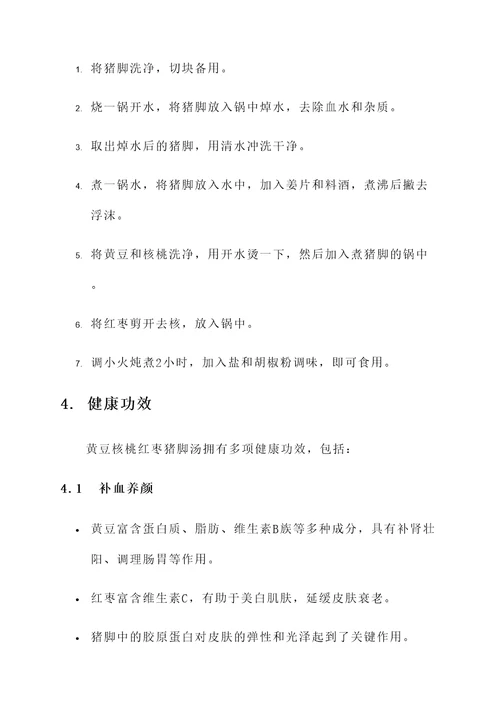 1. 将猪脚洗净，切块备用。

2. 烧一锅开水，将猪脚放入锅中焯水，去除血水和杂质。

3. 取出焯水后的猪脚，用清水冲洗干净。

4. 煮一锅水，将猪脚放入水中，加入姜片和料酒，煮沸后撇去浮沫。

5. 将黄豆和核桃洗净，用开水烫一下，然后加入煮猪脚的锅中。

6. 将红枣剪开去核，放入锅中。

7. 调小火炖煮2小时，加入盐和胡椒粉调味，即可食用。

4. 健康功效

黄豆核桃红枣猪脚汤拥有多项健康功效，包括：

4.1 补血养颜

• 黄豆富含蛋白质、脂肪、维生素B族等多种成分，具有补肾壮阳、调理肠胃等作用。

• 红枣富含维生素C，有助于美白肌肤，延缓皮肤衰老。

• 猪脚中的胶原蛋白对皮肤的弹性和光泽起到了关键作用。